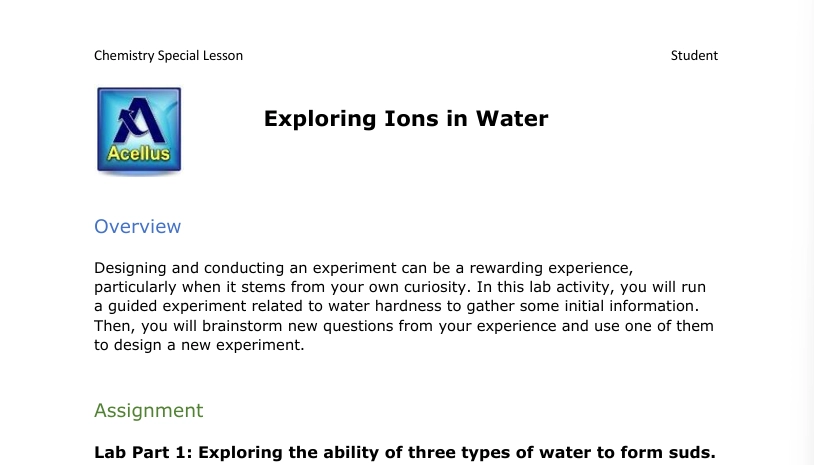 Chemistry Special Lesson

Student

Acellus

Exploring Ions in Water

Overview

Designing and conducting an experiment can be a rewarding experience, particularly when it stems from your own curiosity. In this lab activity, you will run a guided experiment related to water hardness to gather some initial information. Then, you will brainstorm new questions from your experience and use one of them to design a new experiment.

Assignment

Lab Part 1: Exploring the ability of three types of water to form suds.